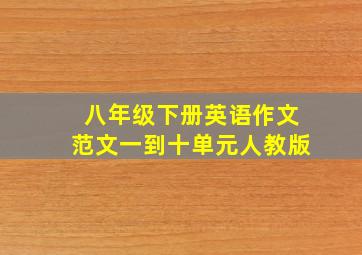 八年级下册英语作文
范文一到十单元人教版